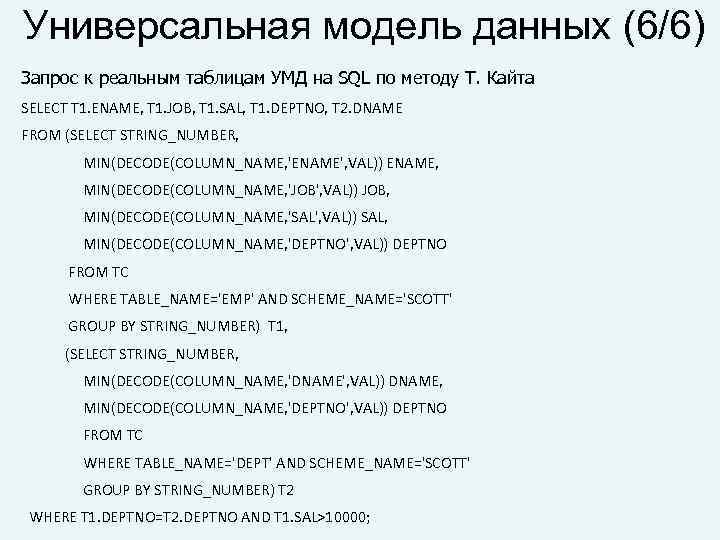 Универсальная модель данных (6/6)

Запрос к реальным таблицам УМД на SQL по методу Т. Кайта

SELECT T1.ENAME, T1.JOB, T1.SAL, T1.DEPTNO, T2.DNAME
FROM (SELECT STRING_NUMBER,
MIN(DECODE(COLUMN_NAME,'ENAME',VAL)) ENAME,
MIN(DECODE(COLUMN_NAME,'JOB',VAL)) JOB,
MIN(DECODE(COLUMN_NAME,'SAL',VAL)) SAL,
MIN(DECODE(COLUMN_NAME,'DEPTNO',VAL)) DEPTNO
FROM TC
WHERE TABLE_NAME='EMP' AND SCHEME_NAME='SCOTT'
GROUP BY STRING_NUMBER) T1,
(SELECT STRING_NUMBER,
MIN(DECODE(COLUMN_NAME,'DNAME',VAL)) DNAME,
MIN(DECODE(COLUMN_NAME,'DEPTNO',VAL)) DEPTNO
FROM TC
WHERE TABLE_NAME='DEPT' AND SCHEME_NAME='SCOTT'
GROUP BY STRING_NUMBER) T2
WHERE T1.DEPTNO=T2.DEPTNO AND T1.SAL>10000;